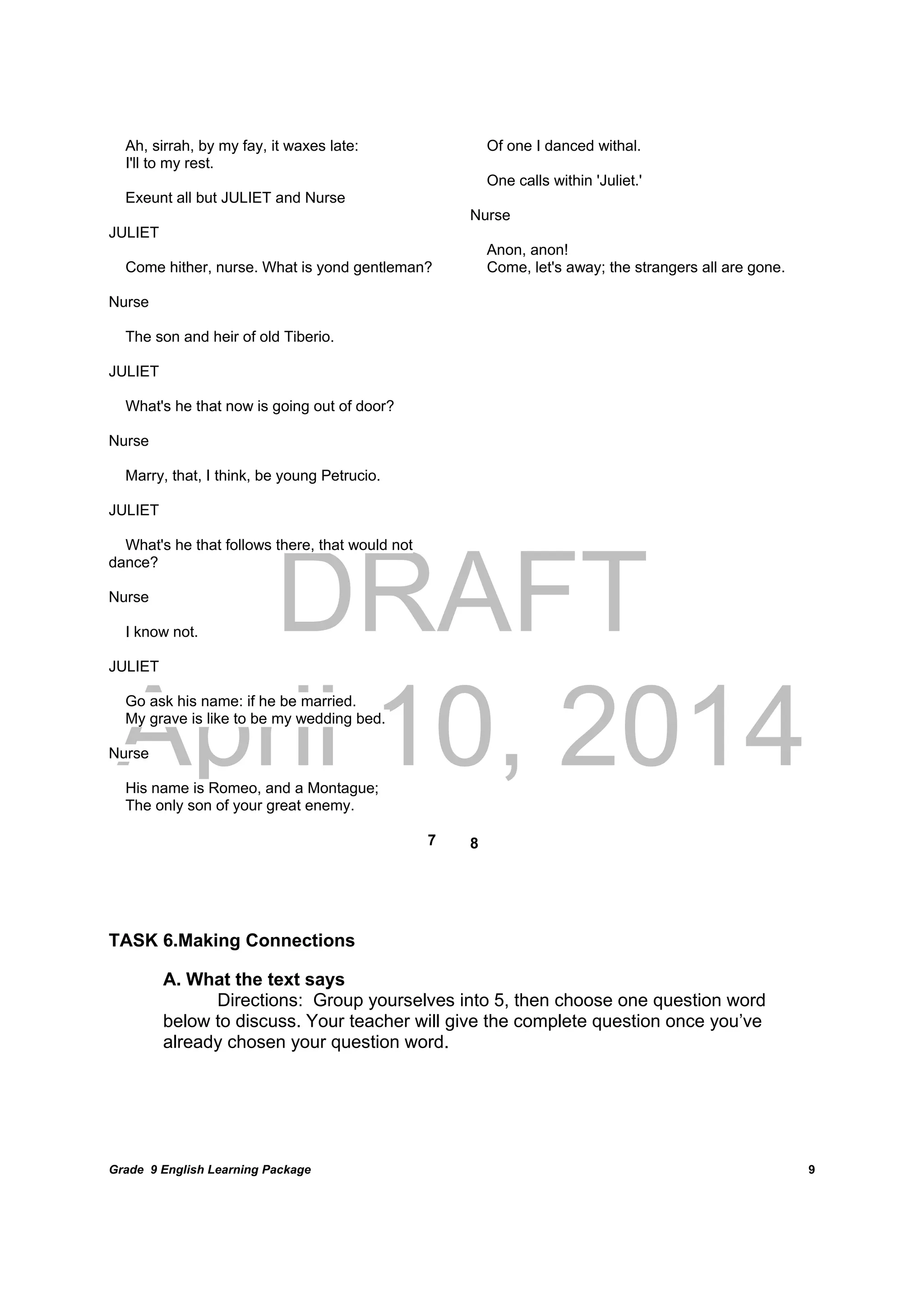 Ah, sirrah, by my fay, it waxes late:
I'll to my rest.

Exeunt all but JULIET and Nurse

JULIET

Come hither, nurse. What is yond gentleman?

Nurse

The son and heir of old Tiberio.

JULIET

What's he that now is going out of door?

Nurse

Marry, that, I think, be young Petrucio.

JULIET

What's he that follows there, that would not dance?

Nurse

I know not.

JULIET

Go ask his name: if he be married.
My grave is like to be my wedding bed.

Nurse

His name is Romeo, and a Montague;
The only son of your great enemy.

Of one I danced withal.

One calls within 'Juliet.'

Nurse

Anon, anon!
Come, let's away; the strangers all are gone.

DRAFT

April 10, 2014

7 8

TASK 6.Making Connections

A. What the text says

Directions: Group yourselves into 5, then choose one question word below to discuss. Your teacher will give the complete question once you've already chosen your question word.

Grade 9 English Learning Package 9